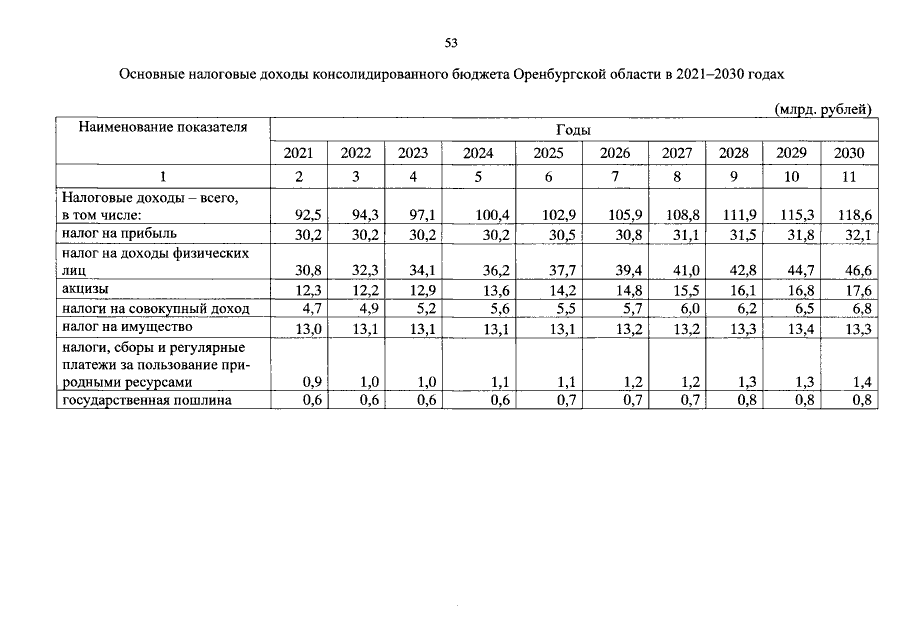 53

Основные налоговые доходы консолидированного бюджета Оренбургской области в 2021–2030 годах

(млрд. рублей)

| Наименование показателя | Годы | | | | | | | | | |
|---|---|---|---|---|---|---|---|---|---|---|
| | 2021 | 2022 | 2023 | 2024 | 2025 | 2026 | 2027 | 2028 | 2029 | 2030 |
| 1 | 2 | 3 | 4 | 5 | 6 | 7 | 8 | 9 | 10 | 11 |
| Налоговые доходы – всего, в том числе: | 92,5 | 94,3 | 97,1 | 100,4 | 102,9 | 105,9 | 108,8 | 111,9 | 115,3 | 118,6 |
| налог на прибыль | 30,2 | 30,2 | 30,2 | 30,2 | 30,5 | 30,8 | 31,1 | 31,5 | 31,8 | 32,1 |
| налог на доходы физических лиц | 30,8 | 32,3 | 34,1 | 36,2 | 37,7 | 39,4 | 41,0 | 42,8 | 44,7 | 46,6 |
| акцизы | 12,3 | 12,2 | 12,9 | 13,6 | 14,2 | 14,8 | 15,5 | 16,1 | 16,8 | 17,6 |
| налоги на совокупный доход | 4,7 | 4,9 | 5,2 | 5,6 | 5,5 | 5,7 | 6,0 | 6,2 | 6,5 | 6,8 |
| налог на имущество | 13,0 | 13,1 | 13,1 | 13,1 | 13,1 | 13,2 | 13,2 | 13,3 | 13,4 | 13,3 |
| налоги, сборы и регулярные платежи за пользование природными ресурсами | 0,9 | 1,0 | 1,0 | 1,1 | 1,1 | 1,2 | 1,2 | 1,3 | 1,3 | 1,4 |
| государственная пошлина | 0,6 | 0,6 | 0,6 | 0,6 | 0,7 | 0,7 | 0,7 | 0,8 | 0,8 | 0,8 |